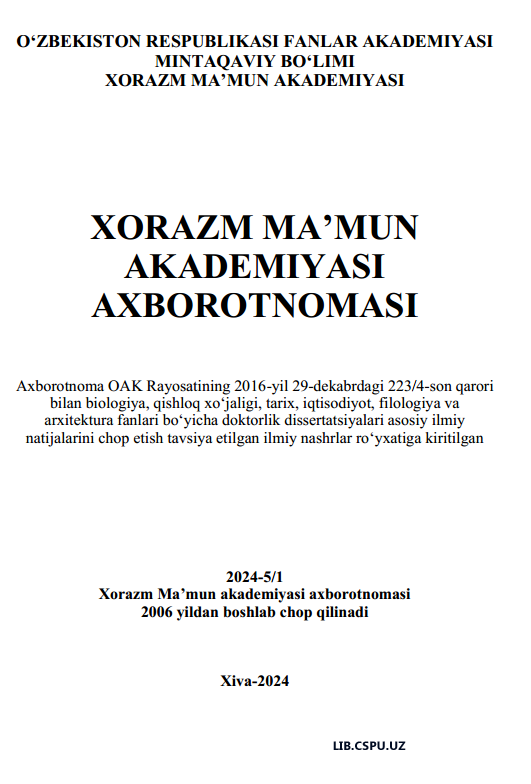 O‘ZBEKISTON RESPUBLIKASI FANLAR AKADEMIYASI
MINTAQAVIY BO‘LIMI
XORAZM MA’MUN AKADEMIYASI

XORAZM MA’MUN
AKADEMIYASI
AXBOROTNOMASI

Axborotnoma OAK Rayosatining 2016-yil 29-dekabrdagi 223/4-son qarori bilan biologiya, qishloq xo‘jaligi, tarix, iqtisodiyot, filologiya va arxitektura fanlari bo‘yicha doktorlik dissertatsiyalari asosiy ilmiy natijalarini chop etish tavsiya etilgan ilmiy nashrlar ro‘yxatiga kiritilgan

2024-5/1
Xorazm Ma’mun akademiyasi axborotnomasi
2006 yildan boshlab chop qilinadi

Xiva-2024

LIB.CSPU.UZ